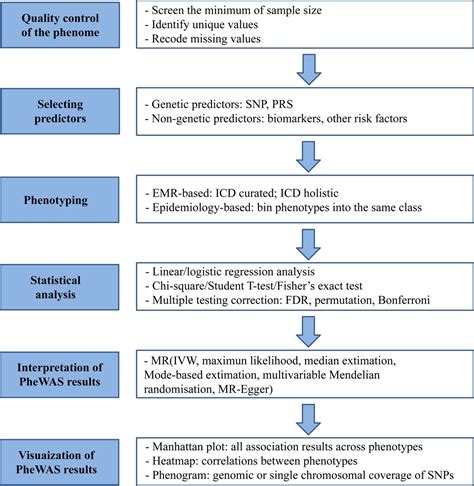 Quality control of the phenome

- Screen the minimum of sample size
- Identify unique values
- Recode missing values

Selecting predictors

- Genetic predictors: SNP, PRS
- Non-genetic predictors: biomarkers, other risk factors

Phenotyping

- EMR-based: ICD curated; ICD holistic
- Epidemiology-based: bin phenotypes into the same class

Statistical analysis

- Linear/logistic regression analysis
- Chi-square/Student T-test/Fisher's exact test
- Multiple testing correction: FDR, permutation, Bonferroni

Interpretation of PheWAS results

- MR(IVW, maximun likelihood, median extimation, Mode-based extimation, multivariable Mendelian randomisation, MR-Egger)

Visuaization of PheWAS results

- Manhattan plot: all association results across phenotypes
- Heatmap: correlations between phenotypes
- Phenogram: genomic or single chromosomal coverage of SNPs